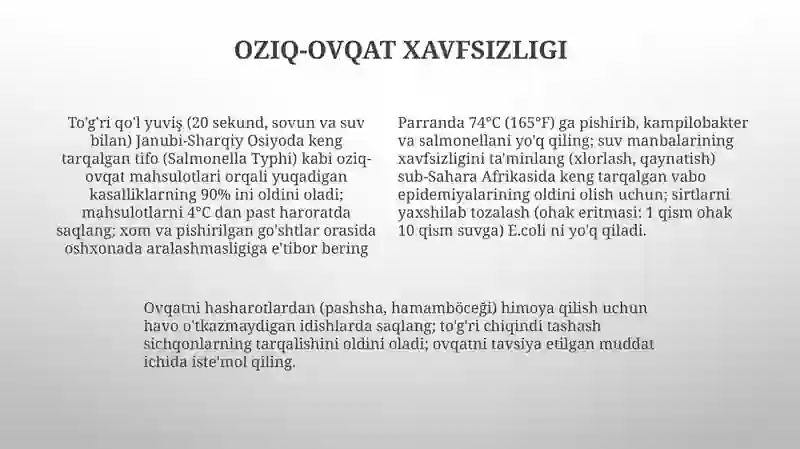 OZIQ-OVQAT XAVFSIZLIGI

To'g'ri qo'l yuviş (20 sekund, sovun va suv bilan) Janubi-Sharqiy Osiyoda keng tarqalgan tifo (Salmonella Typhi) kabi oziq-ovqat mahsulotlari orqali yuqadigan kasalliklarning 90% ini oldini oladi; mahsulotlarni 4°C dan past haroratda saqlang; xom va pishirilgan go'shtlar orasida oshxonada aralashmasligiga e'tibor bering

Parranda 74°C (165°F) ga pishirib, kampilobakter va salmonellani yo'q qiling; suv manbalarining xavfsizligini ta'minlang (xlorlash, qaynatish) sub-Sahara Afrikasida keng tarqalgan vabo epidemiyalarining oldini olish uchun; sirtlarni yaxshilab tozalash (ohak eritmasi: 1 qism ohak 10 qism suvga) E.coli ni yo'q qiladi.

Ovqatni hasharotlardan (pashsha, hamamböceği) himoya qilish uchun havo o'tkazmaydigan idishlarda saqlang; to'g'ri chiqindi tashash sichqonlarning tarqalishini oldini oladi; ovqatni tavsiya etilgan muddat ichida iste'mol qiling.